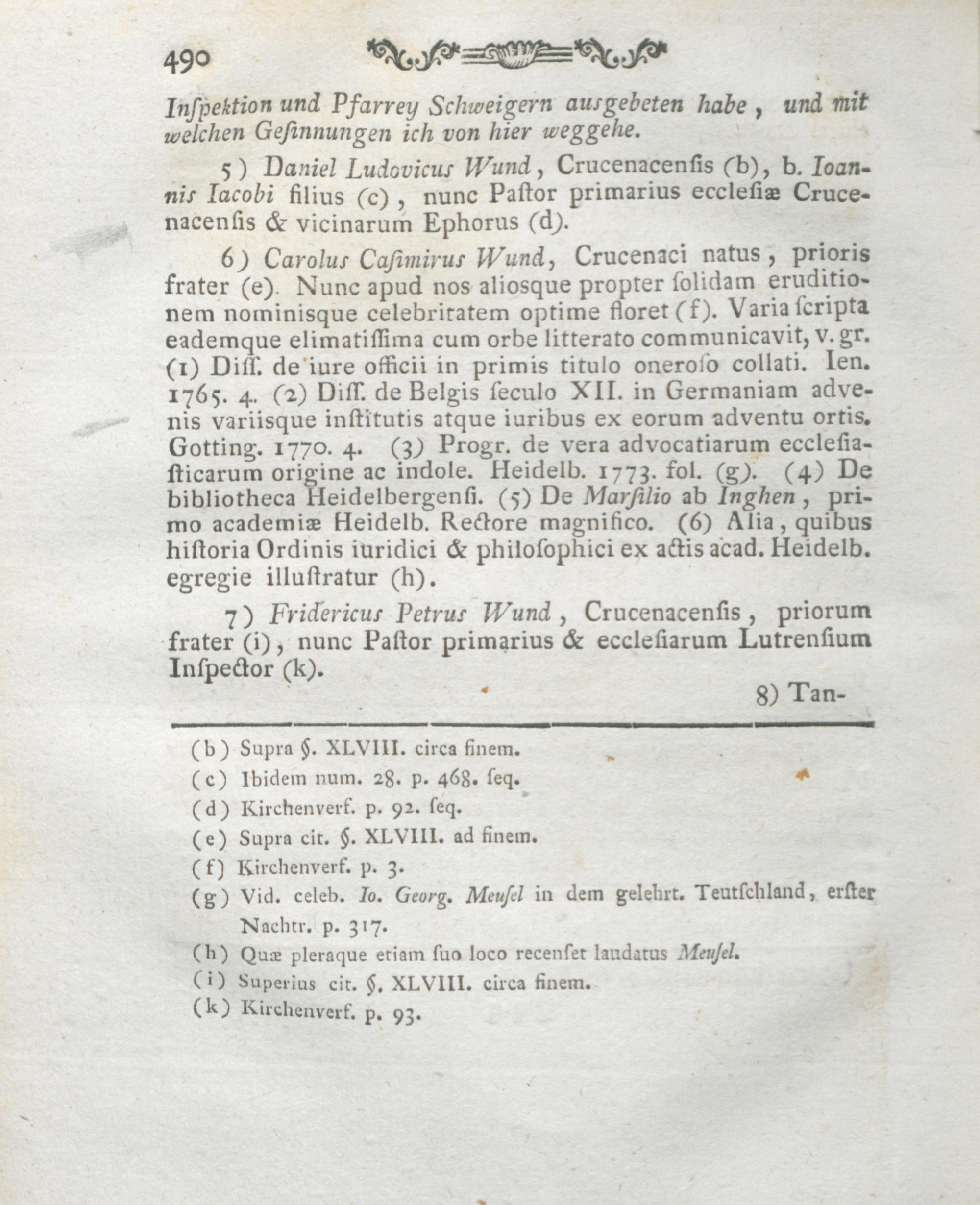 490

Inſpektion und Pfarrey Schweigern ausgebeten habe, und mit welchen Geſinnungen ich von hier weggehe.

5) Daniel Ludovicus Wund, Crucenacenſis (b), b. Ioannis Iacobi filius (c), nunc Paſtor primarius eccleſiæ Crucenacenſis & vicinarum Ephorus (d).

6) Carolus Caſimirus Wund, Crucenaci natus, prioris frater (e). Nunc apud nos aliosque propter ſolidam eruditionem nominisque celebritatem optime floret (f). Varia ſcripta eademque elimatiſſima cum orbe litterato communicavit, v. gr. (1) Diſſ. de iure officii in primis titulo oneroſo collati. Ien. 1765. 4. (2) Diſſ. de Belgis ſeculo XII. in Germaniam advenis variisque inſtitutis atque iuribus ex eorum adventu ortis. Gotting. 1770. 4. (3) Progr. de vera advocatiarum eccleſiaſticarum origine ac indole. Heidelb. 1773. fol. (g). (4) De bibliotheca Heidelbergenſi. (5) De Marſilio ab Inghen, primo academiæ Heidelb. Rectore magnifico. (6) Alia, quibus hiſtoria Ordinis iuridici & philoſophici ex actis acad. Heidelb. egregie illuſtratur (h).

7) Fridericus Petrus Wund, Crucenacenſis, priorum frater (i), nunc Paſtor primarius & eccleſiarum Lutrenſium Inſpector (k).

8) Tan-

(b) Supra §. XLVIII. circa finem.
(c) Ibidem num. 28. p. 468. ſeq.
(d) Kirchenverf. p. 92. ſeq.
(e) Supra cit. §. XLVIII. ad finem.
(f) Kirchenverf. p. 3.
(g) Vid. celeb. Io. Georg. Meuſel in dem gelehrt. Teutſchland, erſter Nachtr. p. 317.
(h) Quæ pleraque etiam ſuo loco recenſet laudatus Meuſel.
(i) Superius cit. §. XLVIII. circa finem.
(k) Kirchenverf. p. 93.